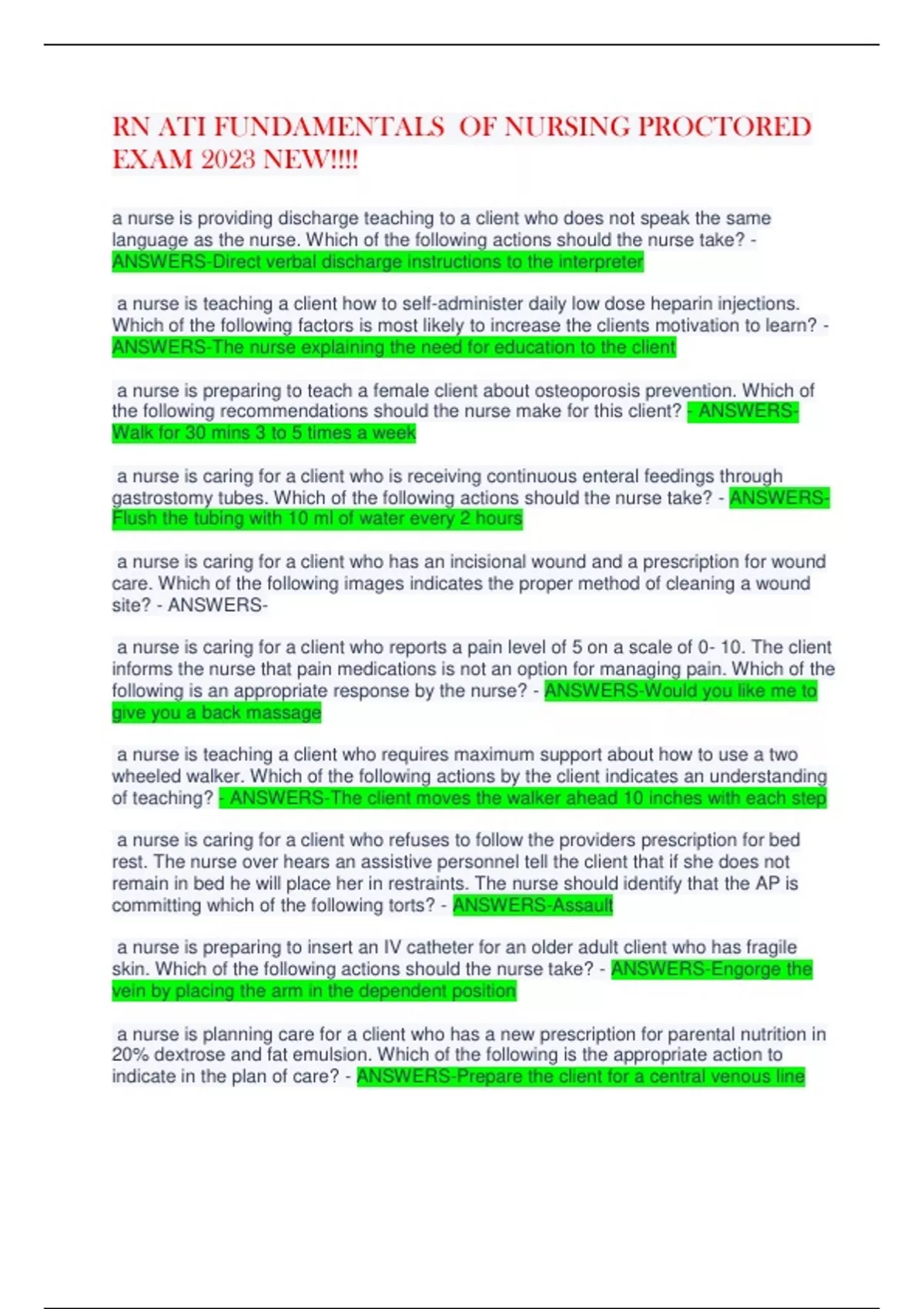 RN ATI FUNDAMENTALS OF NURSING PROCTORED EXAM 2023 NEW!!!!

a nurse is providing discharge teaching to a client who does not speak the same language as the nurse. Which of the following actions should the nurse take? - ANSWERS-Direct verbal discharge instructions to the interpreter

a nurse is teaching a client how to self-administer daily low dose heparin injections. Which of the following factors is most likely to increase the clients motivation to learn? - ANSWERS-The nurse explaining the need for education to the client

a nurse is preparing to teach a female client about osteoporosis prevention. Which of the following recommendations should the nurse make for this client? - ANSWERS-Walk for 30 mins 3 to 5 times a week

a nurse is caring for a client who is receiving continuous enteral feedings through gastrostomy tubes. Which of the following actions should the nurse take? - ANSWERS-Flush the tubing with 10 ml of water every 2 hours

a nurse is caring for a client who has an incisional wound and a prescription for wound care. Which of the following images indicates the proper method of cleaning a wound site? - ANSWERS-

a nurse is caring for a client who reports a pain level of 5 on a scale of 0- 10. The client informs the nurse that pain medications is not an option for managing pain. Which of the following is an appropriate response by the nurse? - ANSWERS-Would you like me to give you a back massage

a nurse is teaching a client who requires maximum support about how to use a two wheeled walker. Which of the following actions by the client indicates an understanding of teaching? - ANSWERS-The client moves the walker ahead 10 inches with each step

a nurse is caring for a client who refuses to follow the providers prescription for bed rest. The nurse over hears an assistive personnel tell the client that if she does not remain in bed he will place her in restraints. The nurse should identify that the AP is committing which of the following torts? - ANSWERS-Assault

a nurse is preparing to insert an IV catheter for an older adult client who has fragile skin. Which of the following actions should the nurse take? - ANSWERS-Engorge the vein by placing the arm in the dependent position

a nurse is planning care for a client who has a new prescription for parental nutrition in 20% dextrose and fat emulsion. Which of the following is the appropriate action to indicate in the plan of care? - ANSWERS-Prepare the client for a central venous line